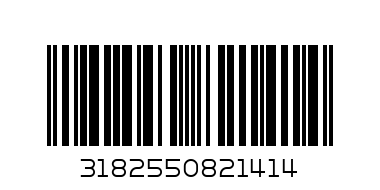 3182550821414